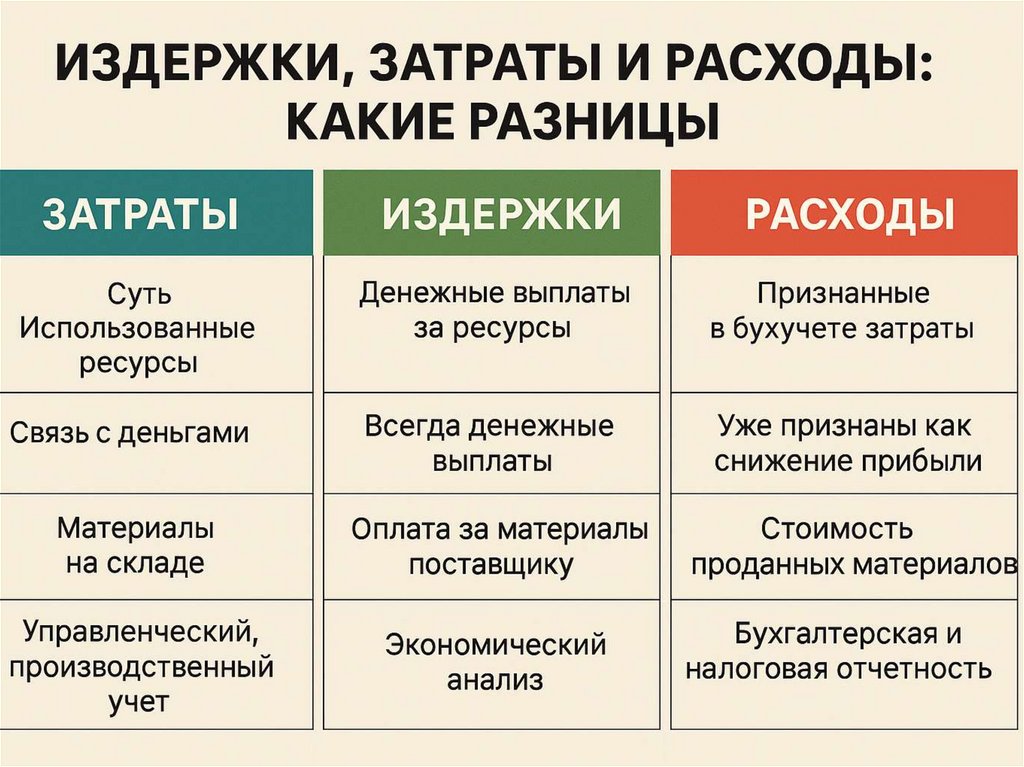 ИЗДЕРЖКИ, ЗАТРАТЫ И РАСХОДЫ: КАКИЕ РАЗНИЦЫ

| ЗАТРАТЫ | ИЗДЕРЖКИ | РАСХОДЫ |
|---|---|---|
| Суть Использованные ресурсы | Денежные выплаты за ресурсы | Признанные в бухучете затраты |
| Связь с деньгами | Всегда денежные выплаты | Уже признаны как снижение прибыли |
| Материалы на складе | Оплата за материалы поставщику | Стоимость проданных материалов |
| Управленческий, производственный учет | Экономический анализ | Бухгалтерская и налоговая отчетность |